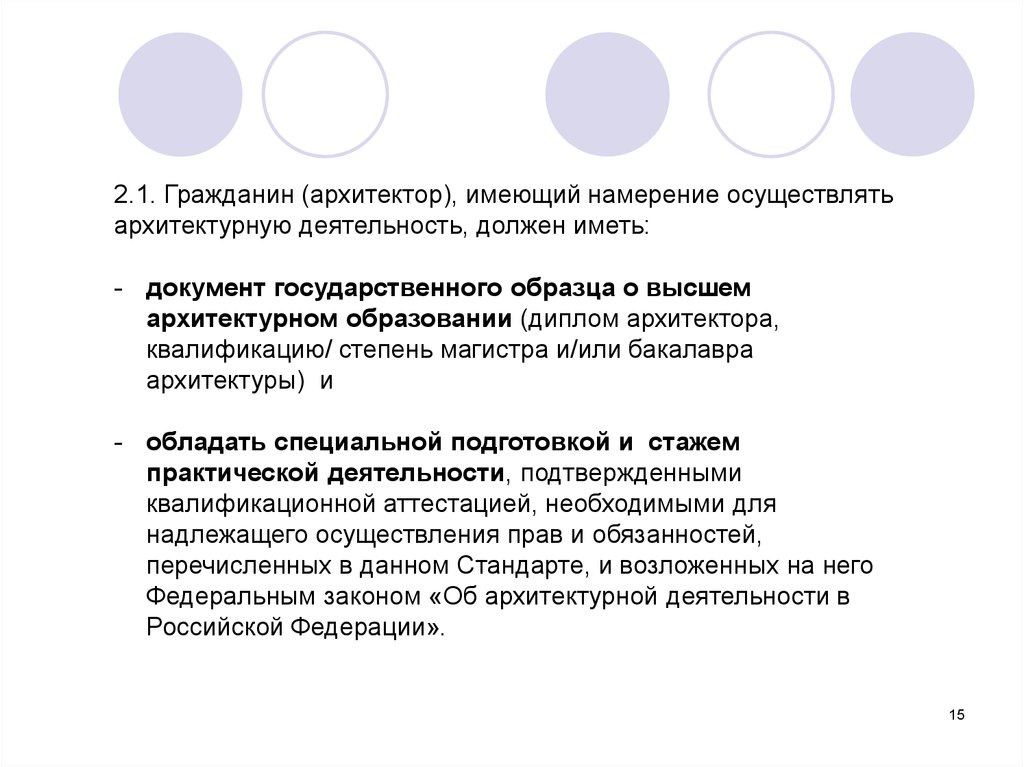 2.1. Гражданин (архитектор), имеющий намерение осуществлять архитектурную деятельность, должен иметь:

- документ государственного образца о высшем архитектурном образовании (диплом архитектора, квалификацию/ степень магистра и/или бакалавра архитектуры) и

- обладать специальной подготовкой и стажем практической деятельности, подтвержденными квалификационной аттестацией, необходимыми для надлежащего осуществления прав и обязанностей, перечисленных в данном Стандарте, и возложенных на него Федеральным законом «Об архитектурной деятельности в Российской Федерации».

15